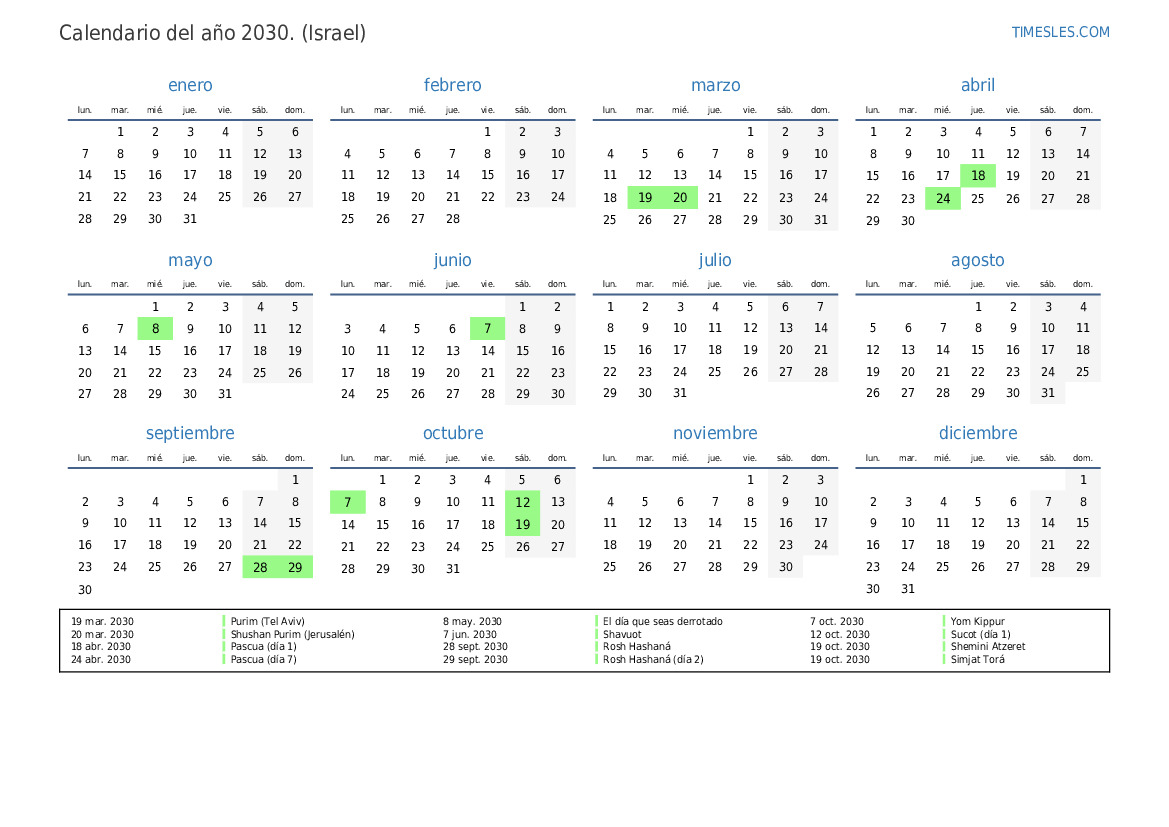 Calendario del año 2030. (Israel)

TIMESLES.COM

enero

| lun. | mar. | mié. | jue. | vie. | sáb. | dom. |
|---|---|---|---|---|---|---|
| | 1 | 2 | 3 | 4 | 5 | 6 |
| 7 | 8 | 9 | 10 | 11 | 12 | 13 |
| 14 | 15 | 16 | 17 | 18 | 19 | 20 |
| 21 | 22 | 23 | 24 | 25 | 26 | 27 |
| 28 | 29 | 30 | 31 | | | |

febrero

| lun. | mar. | mié. | jue. | vie. | sáb. | dom. |
|---|---|---|---|---|---|---|
| | | | | 1 | 2 | 3 |
| 4 | 5 | 6 | 7 | 8 | 9 | 10 |
| 11 | 12 | 13 | 14 | 15 | 16 | 17 |
| 18 | 19 | 20 | 21 | 22 | 23 | 24 |
| 25 | 26 | 27 | 28 | | | |

marzo

| lun. | mar. | mié. | jue. | vie. | sáb. | dom. |
|---|---|---|---|---|---|---|
| | | | | 1 | 2 | 3 |
| 4 | 5 | 6 | 7 | 8 | 9 | 10 |
| 11 | 12 | 13 | 14 | 15 | 16 | 17 |
| 18 | 19 | 20 | 21 | 22 | 23 | 24 |
| 25 | 26 | 27 | 28 | 29 | 30 | 31 |

abril

| lun. | mar. | mié. | jue. | vie. | sáb. | dom. |
|---|---|---|---|---|---|---|
| 1 | 2 | 3 | 4 | 5 | 6 | 7 |
| 8 | 9 | 10 | 11 | 12 | 13 | 14 |
| 15 | 16 | 17 | 18 | 19 | 20 | 21 |
| 22 | 23 | 24 | 25 | 26 | 27 | 28 |
| 29 | 30 | | | | | |

mayo

| lun. | mar. | mié. | jue. | vie. | sáb. | dom. |
|---|---|---|---|---|---|---|
| | | 1 | 2 | 3 | 4 | 5 |
| 6 | 7 | 8 | 9 | 10 | 11 | 12 |
| 13 | 14 | 15 | 16 | 17 | 18 | 19 |
| 20 | 21 | 22 | 23 | 24 | 25 | 26 |
| 27 | 28 | 29 | 30 | 31 | | |

junio

| lun. | mar. | mié. | jue. | vie. | sáb. | dom. |
|---|---|---|---|---|---|---|
| | | | | | 1 | 2 |
| 3 | 4 | 5 | 6 | 7 | 8 | 9 |
| 10 | 11 | 12 | 13 | 14 | 15 | 16 |
| 17 | 18 | 19 | 20 | 21 | 22 | 23 |
| 24 | 25 | 26 | 27 | 28 | 29 | 30 |

julio

| lun. | mar. | mié. | jue. | vie. | sáb. | dom. |
|---|---|---|---|---|---|---|
| 1 | 2 | 3 | 4 | 5 | 6 | 7 |
| 8 | 9 | 10 | 11 | 12 | 13 | 14 |
| 15 | 16 | 17 | 18 | 19 | 20 | 21 |
| 22 | 23 | 24 | 25 | 26 | 27 | 28 |
| 29 | 30 | 31 | | | | |

agosto

| lun. | mar. | mié. | jue. | vie. | sáb. | dom. |
|---|---|---|---|---|---|---|
| | | | 1 | 2 | 3 | 4 |
| 5 | 6 | 7 | 8 | 9 | 10 | 11 |
| 12 | 13 | 14 | 15 | 16 | 17 | 18 |
| 19 | 20 | 21 | 22 | 23 | 24 | 25 |
| 26 | 27 | 28 | 29 | 30 | 31 | |

septiembre

| lun. | mar. | mié. | jue. | vie. | sáb. | dom. |
|---|---|---|---|---|---|---|
| | | | | | | 1 |
| 2 | 3 | 4 | 5 | 6 | 7 | 8 |
| 9 | 10 | 11 | 12 | 13 | 14 | 15 |
| 16 | 17 | 18 | 19 | 20 | 21 | 22 |
| 23 | 24 | 25 | 26 | 27 | 28 | 29 |
| 30 | | | | | | |

octubre

| lun. | mar. | mié. | jue. | vie. | sáb. | dom. |
|---|---|---|---|---|---|---|
| | 1 | 2 | 3 | 4 | 5 | 6 |
| 7 | 8 | 9 | 10 | 11 | 12 | 13 |
| 14 | 15 | 16 | 17 | 18 | 19 | 20 |
| 21 | 22 | 23 | 24 | 25 | 26 | 27 |
| 28 | 29 | 30 | 31 | | | |

noviembre

| lun. | mar. | mié. | jue. | vie. | sáb. | dom. |
|---|---|---|---|---|---|---|
| | | | | 1 | 2 | 3 |
| 4 | 5 | 6 | 7 | 8 | 9 | 10 |
| 11 | 12 | 13 | 14 | 15 | 16 | 17 |
| 18 | 19 | 20 | 21 | 22 | 23 | 24 |
| 25 | 26 | 27 | 28 | 29 | 30 | |

diciembre

| lun. | mar. | mié. | jue. | vie. | sáb. | dom. |
|---|---|---|---|---|---|---|
| | | | | | | 1 |
| 2 | 3 | 4 | 5 | 6 | 7 | 8 |
| 9 | 10 | 11 | 12 | 13 | 14 | 15 |
| 16 | 17 | 18 | 19 | 20 | 21 | 22 |
| 23 | 24 | 25 | 26 | 27 | 28 | 29 |
| 30 | 31 | | | | | |

19 mar. 2030 Purim (Tel Aviv)
20 mar. 2030 Shushan Purim (Jerusalén)
18 abr. 2030 Pascua (día 1)
24 abr. 2030 Pascua (día 7)
8 may. 2030 El día que seas derrotado
7 jun. 2030 Shavuot
28 sept. 2030 Rosh Hashaná
29 sept. 2030 Rosh Hashaná (día 2)
7 oct. 2030 Yom Kippur
12 oct. 2030 Sucot (día 1)
19 oct. 2030 Shemini Atzeret
19 oct. 2030 Simjat Torá